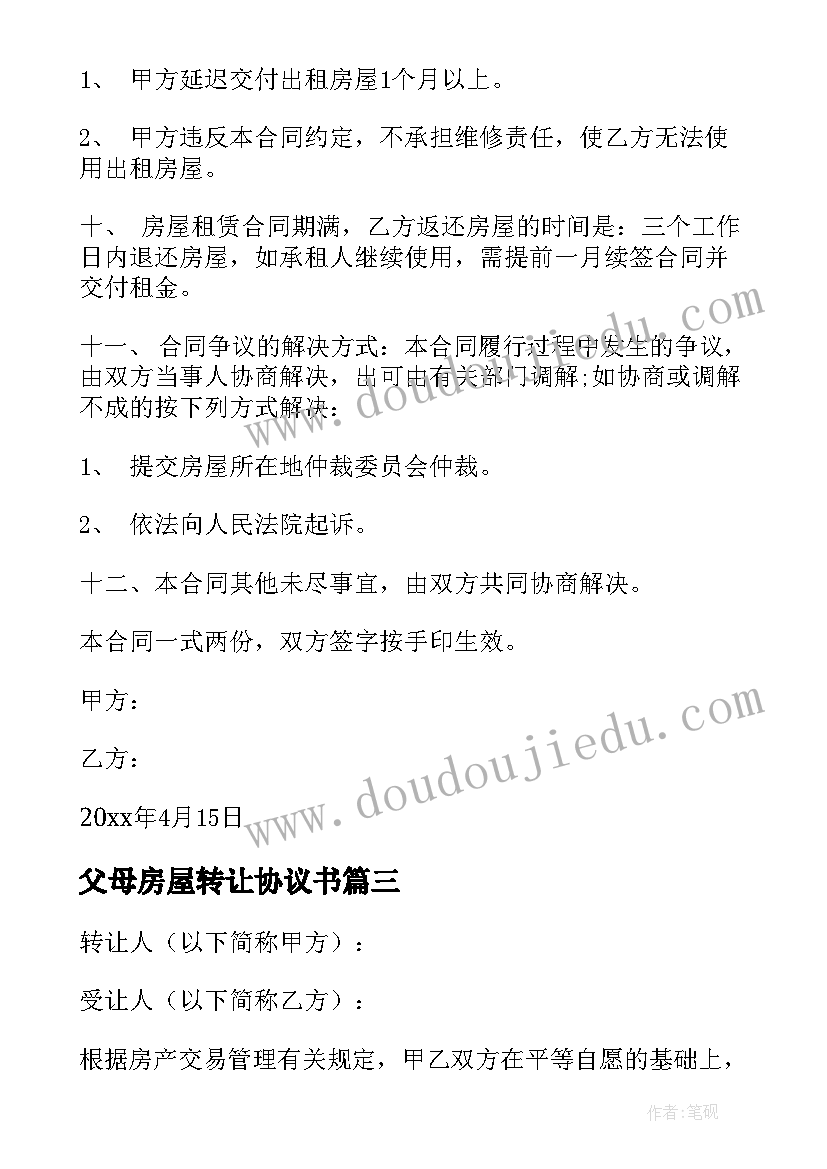 1、 甲方延迟交付出租房屋1个月以上。

2、 甲方违反本合同约定，不承担维修责任，使乙方无法使用出租房屋。

十、 房屋租赁合同期满，乙方返还房屋的时间是：三个工作日内退还房屋，如承租人继续使用，需提前一月续签合同并交付租金。

十一、 合同争议的解决方式：本合同履行过程中发生的争议，由双方当事人协商解决，也可由有关部门调解;如协商或调解不成的按下列方式解决：

1、 提交房屋所在地仲裁委员会仲裁。

2、 依法向人民法院起诉。

十二、本合同其他未尽事宜，由双方共同协商解决。

本合同一式两份，双方签字按手印生效。

甲方：

乙方：

20xx年4月15日

父母房屋转让协议书篇三

转让人（以下简称甲方）：

受让人（以下简称乙方）：

根据房产交易管理有关规定，甲乙双方在平等自愿的基础上，

www.doudoujiedu.com

www.doudoujiedu.com

作者:笔砚